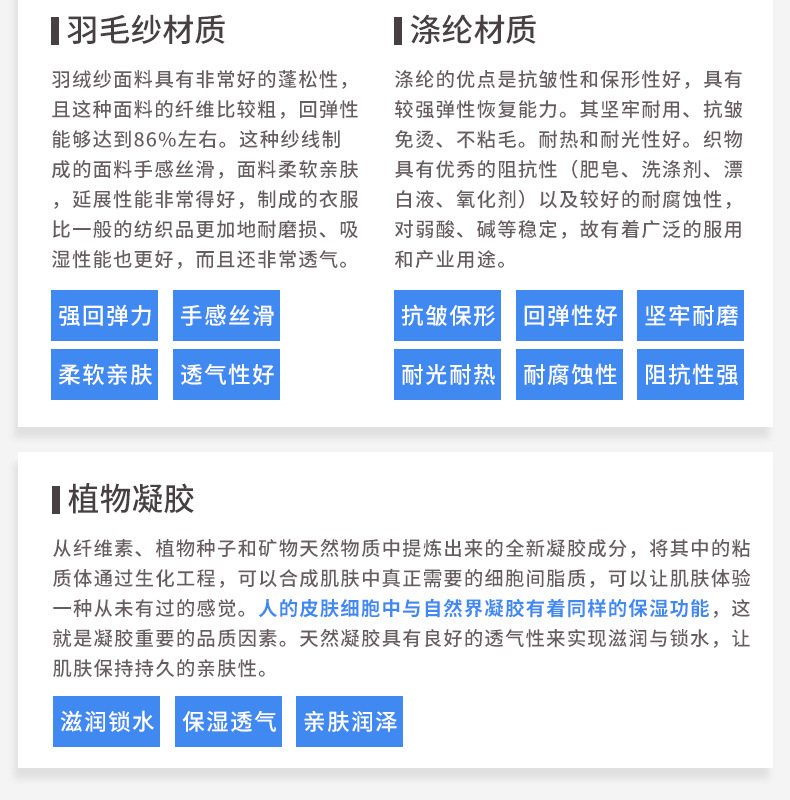 羽毛纱材质

羽绒纱面料具有非常好的蓬松性，且这种面料的纤维比较粗，回弹性能够达到86%左右。这种纱线制成的面料手感丝滑，面料柔软亲肤，延展性能非常得好，制成的衣服比一般的纺织品更加地耐磨损、吸湿性能也更好，而且还非常透气。

强回弹力 手感丝滑 柔软亲肤 透气性好

涤纶材质

涤纶的优点是抗皱性和保形性好，具有较强弹性恢复能力。其坚牢耐用、抗皱免烫、不粘毛。耐热和耐光性好。织物具有优秀的阻抗性（肥皂、洗涤剂、漂白液、氧化剂）以及较好的耐腐蚀性，对弱酸、碱等稳定，故有着广泛的服用和产业用途。

抗皱保形 回弹性好 坚牢耐磨 耐光耐热 耐腐蚀性 阻抗性强

植物凝胶

从纤维素、植物种子和矿物天然物质中提炼出来的全新凝胶成分，将其中的粘质体通过生化工程，可以合成肌肤中真正需要的细胞间脂质，可以让肌肤体验一种从未有过的感觉。人的皮肤细胞中与自然界凝胶有着同样的保湿功能，这就是凝胶重要的品质因素。天然凝胶具有良好的透气性来实现滋润与锁水，让肌肤保持持久的亲肤性。

滋润锁水 保湿透气 亲肤润泽